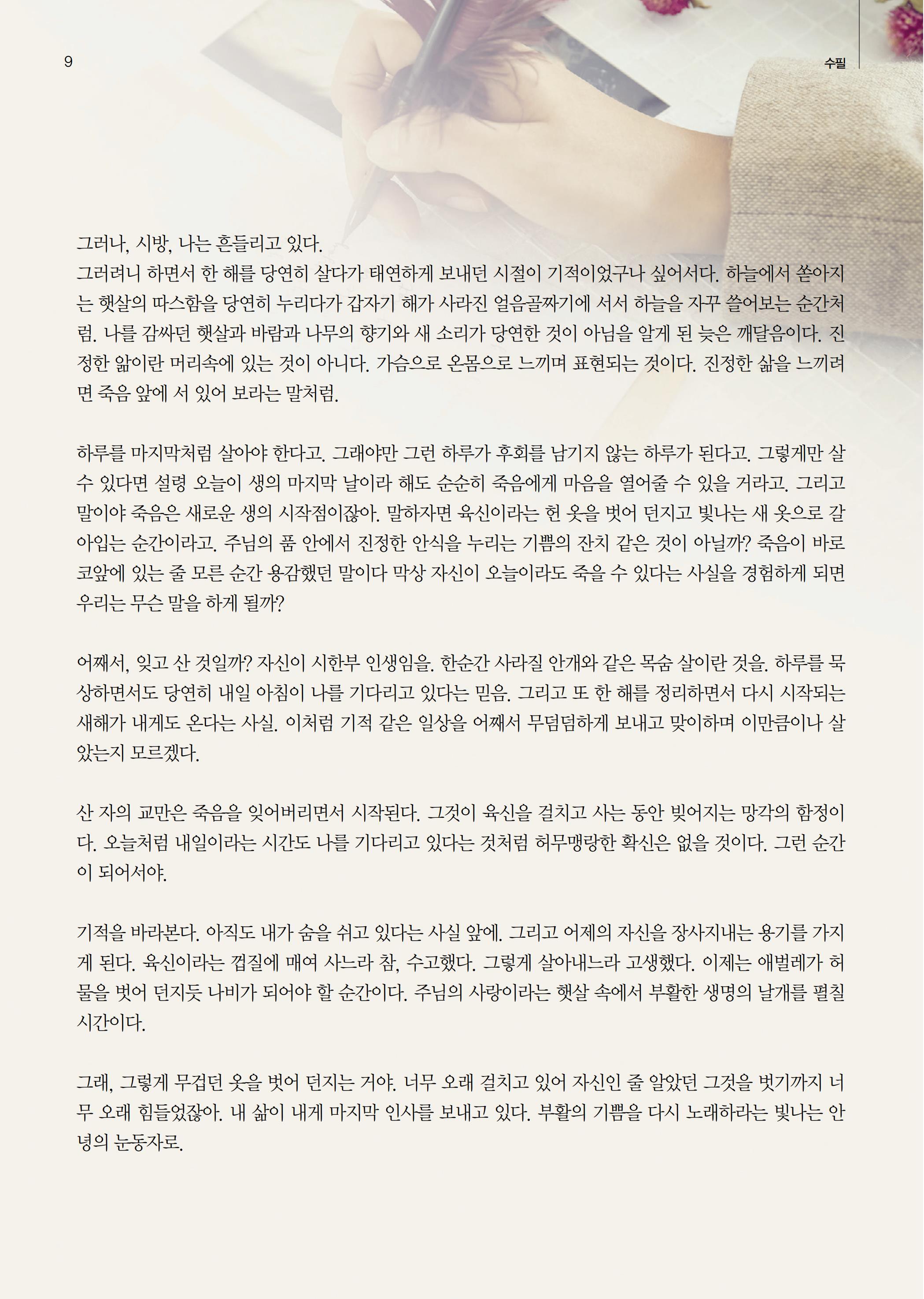 9

수필

그러나, 시방, 나는 흔들리고 있다.
그러려니 하면서 한 해를 당연히 살다가 태연하게 보내던 시절이 기적이었구나 싶어서다. 하늘에서 쏟아지는 햇살의 따스함을 당연히 누리다가 갑자기 해가 사라진 얼음골짜기에 서서 하늘을 자꾸 쓸어보는 순간처럼. 나를 감싸던 햇살과 바람과 나무의 향기와 새 소리가 당연한 것이 아님을 알게 된 늦은 깨달음이다. 진정한 앎이란 머리속에 있는 것이 아니다. 가슴으로 온몸으로 느끼며 표현되는 것이다. 진정한 삶을 느끼려면 죽음 앞에 서 있어 보라는 말처럼.

하루를 마지막처럼 살아야 한다고. 그래야만 그런 하루가 후회를 남기지 않는 하루가 된다고. 그렇게만 살 수 있다면 설령 오늘이 생의 마지막 날이라 해도 순순히 죽음에게 마음을 열어줄 수 있을 거라고. 그리고 말이야 죽음은 새로운 생의 시작점이잖아. 말하자면 육신이라는 헌 옷을 벗어 던지고 빛나는 새 옷으로 갈아입는 순간이라고. 주님의 품 안에서 진정한 안식을 누리는 기쁨의 잔치 같은 것이 아닐까? 죽음이 바로 코앞에 있는 줄 모른 순간 용감했던 말이다 막상 자신이 오늘이라도 죽을 수 있다는 사실을 경험하게 되면 우리는 무슨 말을 하게 될까?

어째서, 잊고 산 것일까? 자신이 시한부 인생임을. 한순간 사라질 안개와 같은 목숨 살이란 것을. 하루를 묵상하면서도 당연히 내일 아침이 나를 기다리고 있다는 믿음. 그리고 또 한 해를 정리하면서 다시 시작되는 새해가 내게도 온다는 사실. 이처럼 기적 같은 일상을 어째서 무덤덤하게 보내고 맞이하며 이만큼이나 살았는지 모르겠다.

산 자의 교만은 죽음을 잊어버리면서 시작된다. 그것이 육신을 걸치고 사는 동안 빚어지는 망각의 함정이다. 오늘처럼 내일이라는 시간도 나를 기다리고 있다는 것처럼 허무맹랑한 확신은 없을 것이다. 그런 순간이 되어서야.

기적을 바라본다. 아직도 내가 숨을 쉬고 있다는 사실 앞에. 그리고 어제의 자신을 장사지내는 용기를 가지게 된다. 육신이라는 껍질에 매여 사느라 참, 수고했다. 그렇게 살아내느라 고생했다. 이제는 애벌레가 허물을 벗어 던지듯 나비가 되어야 할 순간이다. 주님의 사랑이라는 햇살 속에서 부활한 생명의 날개를 펼칠 시간이다.

그래, 그렇게 무겁던 옷을 벗어 던지는 거야. 너무 오래 걸치고 있어 자신인 줄 알았던 그것을 벗기까지 너무 오래 힘들었잖아. 내 삶이 내게 마지막 인사를 보내고 있다. 부활의 기쁨을 다시 노래하라는 빛나는 안녕의 눈동자로.